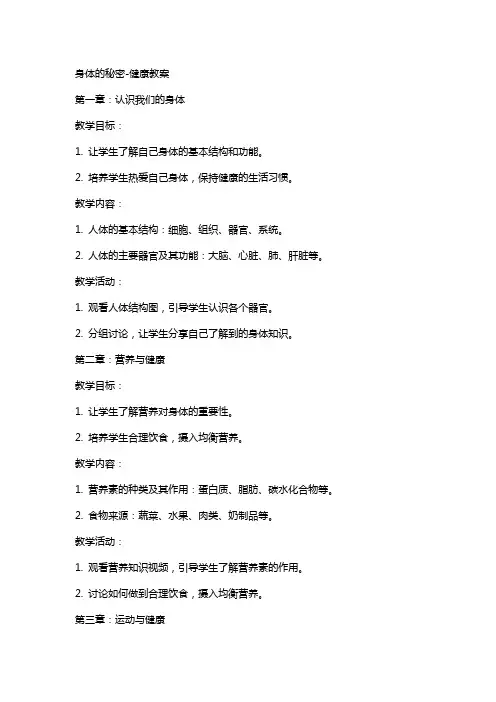 身体的秘密-健康教案

第一章：认识我们的身体

教学目标：

1. 让学生了解自己身体的基本结构和功能。

2. 培养学生热爱自己身体，保持健康的生活习惯。

教学内容：

1. 人体的基本结构：细胞、组织、器官、系统。

2. 人体的主要器官及其功能：大脑、心脏、肺、肝脏等。

教学活动：

1. 观看人体结构图，引导学生认识各个器官。

2. 分组讨论，让学生分享自己了解到的身体知识。

第二章：营养与健康

教学目标：

1. 让学生了解营养对身体的重要性。

2. 培养学生合理饮食，摄入均衡营养。

教学内容：

1. 营养素的种类及其作用：蛋白质、脂肪、碳水化合物等。

2. 食物来源：蔬菜、水果、肉类、奶制品等。

教学活动：

1. 观看营养知识视频，引导学生了解营养素的作用。

2. 讨论如何做到合理饮食，摄入均衡营养。

第三章：运动与健康